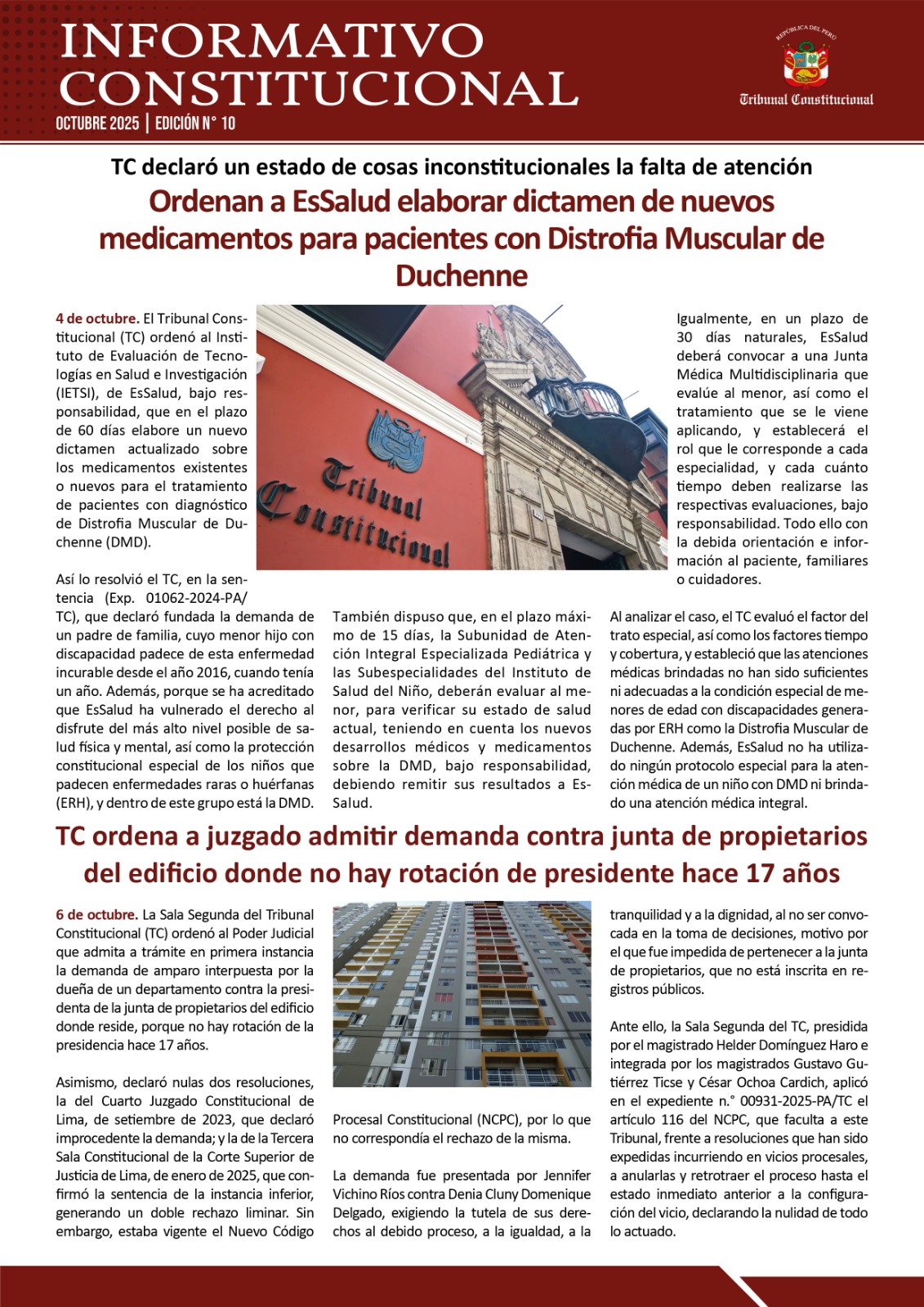 INFORMATIVO CONSTITUCIONAL

OCTUBRE 2025 | EDICIÓN N° 10

REPÚBLICA DEL PERÚ

Tribunal Constitucional

TC declaró un estado de cosas inconstitucionales la falta de atención

Ordenan a EsSalud elaborar dictamen de nuevos medicamentos para pacientes con Distrofia Muscular de Duchenne

4 de octubre. El Tribunal Constitucional (TC) ordenó al Instituto de Evaluación de Tecnologías en Salud e Investigación (IETSI), de EsSalud, bajo responsabilidad, que en el plazo de 60 días elabore un nuevo dictamen actualizado sobre los medicamentos existentes o nuevos para el tratamiento de pacientes con diagnóstico de Distrofia Muscular de Duchenne (DMD).

Así lo resolvió el TC, en la sentencia (Exp. 01062-2024-PA/TC), que declaró fundada la demanda de un padre de familia, cuyo menor hijo con discapacidad padece de esta enfermedad incurable desde el año 2016, cuando tenía un año. Además, porque se ha acreditado que EsSalud ha vulnerado el derecho al disfrute del más alto nivel posible de salud física y mental, así como la protección constitucional especial de los niños que padecen enfermedades raras o huérfanas (ERH), y dentro de este grupo está la DMD.

Tribunal Constitucional

También dispuso que, en el plazo máximo de 15 días, la Subunidad de Atención Integral Especializada Pediátrica y las Subespecialidades del Instituto de Salud del Niño, deberán evaluar al menor, para verificar su estado de salud actual, teniendo en cuenta los nuevos desarrollos médicos y medicamentos sobre la DMD, bajo responsabilidad, debiendo remitir sus resultados a EsSalud.

Igualmente, en un plazo de 30 días naturales, EsSalud deberá convocar a una Junta Médica Multidisciplinaria que evalúe al menor, así como el tratamiento que se le viene aplicando, y establecerá el rol que le corresponde a cada especialidad, y cada cuánto tiempo deben realizarse las respectivas evaluaciones, bajo responsabilidad. Todo ello con la debida orientación e información al paciente, familiares o cuidadores.

Al analizar el caso, el TC evaluó el factor del trato especial, así como los factores tiempo y cobertura, y estableció que las atenciones médicas brindadas no han sido suficientes ni adecuadas a la condición especial de menores de edad con discapacidades generadas por ERH como la Distrofia Muscular de Duchenne. Además, EsSalud no ha utilizado ningún protocolo especial para la atención médica de un niño con DMD ni brindado una atención médica integral.

TC ordena a juzgado admitir demanda contra junta de propietarios del edificio donde no hay rotación de presidente hace 17 años

6 de octubre. La Sala Segunda del Tribunal Constitucional (TC) ordenó al Poder Judicial que admita a trámite en primera instancia la demanda de amparo interpuesta por la dueña de un departamento contra la presidenta de la junta de propietarios del edificio donde reside, porque no hay rotación de la presidencia hace 17 años.

Asimismo, declaró nulas dos resoluciones, la del Cuarto Juzgado Constitucional de Lima, de setiembre de 2023, que declaró improcedente la demanda; y la de la Tercera Sala Constitucional de la Corte Superior de Justicia de Lima, de enero de 2025, que confirmó la sentencia de la instancia inferior, generando un doble rechazo liminar. Sin embargo, estaba vigente el Nuevo Código Procesal Constitucional (NCPC), por lo que no correspondía el rechazo de la misma.

La demanda fue presentada por Jennifer Vichino Ríos contra Denia Cluny Domenique Delgado, exigiendo la tutela de sus derechos al debido proceso, a la igualdad, a la tranquilidad y a la dignidad, al no ser convocada en la toma de decisiones, motivo por el que fue impedida de pertenecer a la junta de propietarios, que no está inscrita en registros públicos.

Ante ello, la Sala Segunda del TC, presidida por el magistrado Helder Domínguez Haro e integrada por los magistrados Gustavo Gutiérrez Ticse y César Ochoa Cardich, aplicó en el expediente n.° 00931-2025-PA/TC el artículo 116 del NCPC, que faculta a este Tribunal, frente a resoluciones que han sido expedidas incurriendo en vicios procesales, a anularlas y retrotraer el proceso hasta el estado inmediato anterior a la configuración del vicio, declarando la nulidad de todo lo actuado.